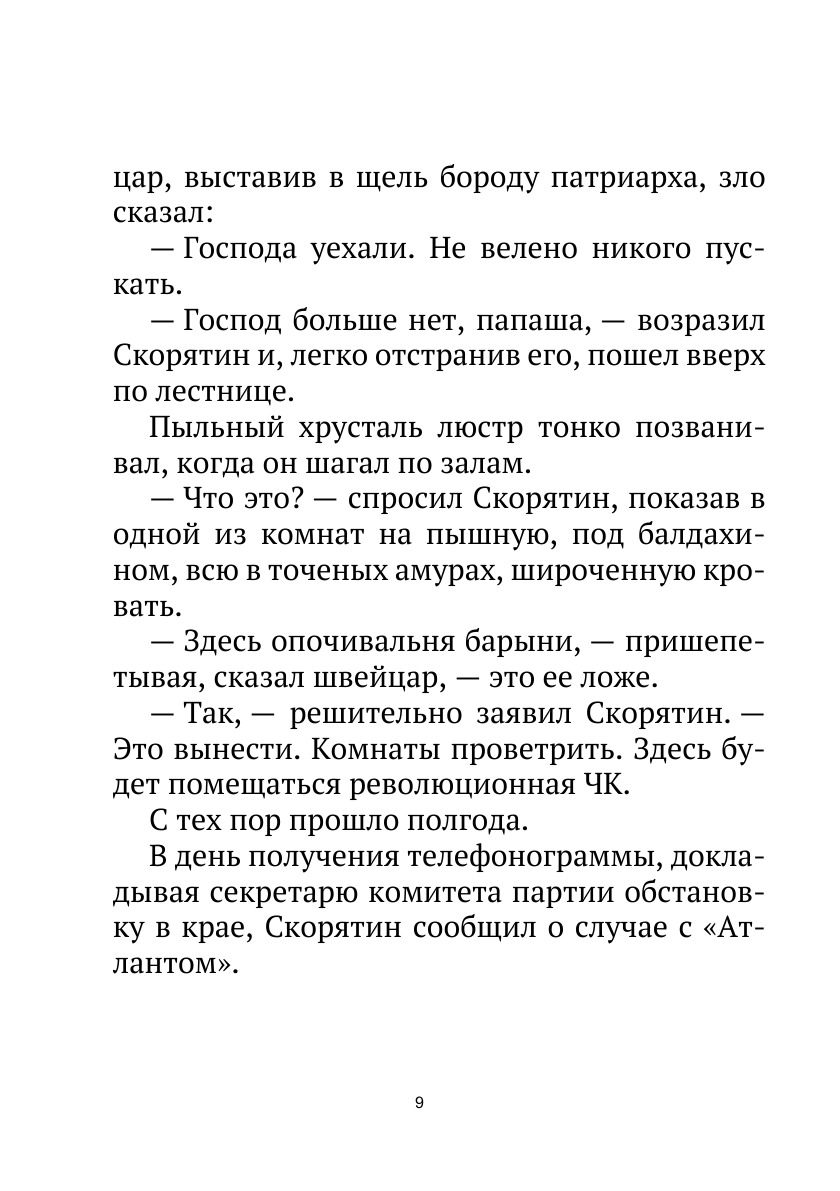 цар, выставив в щель бороду патриарха, зло сказал:

— Господа уехали. Не велено никого пускать.

— Господ больше нет, папаша, — возразил Скорятин и, легко отстранив его, пошел вверх по лестнице.

Пыльный хрусталь люстр тонко позванивал, когда он шагал по залам.

— Что это? — спросил Скорятин, показав в одной из комнат на пышную, под балдахином, всю в точеных амурах, широченную кровать.

— Здесь опочивальня барыни, — пришепетывая, сказал швейцар, — это ее ложе.

— Так, — решительно заявил Скорятин. — Это вынести. Комнаты проветрить. Здесь будет помещаться революционная ЧК.

С тех пор прошло полгода.

В день получения телефонограммы, докладывая секретарю комитета партии обстановку в крае, Скорятин сообщил о случае с «Атлантом».

9